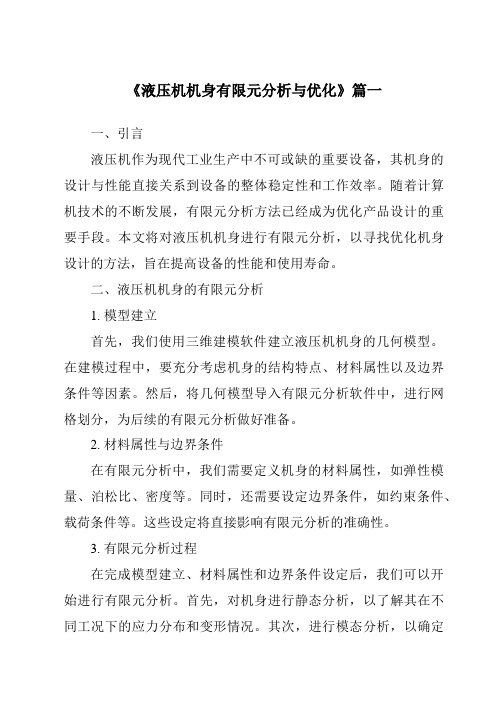 《液压机机身有限元分析与优化》篇一

一、引言

液压机作为现代工业生产中不可或缺的重要设备，其机身的设计与性能直接关系到设备的整体稳定性和工作效率。随着计算机技术的不断发展，有限元分析方法已经成为优化产品设计的重要手段。本文将对液压机机身进行有限元分析，以寻找优化机身设计的方法，旨在提高设备的性能和使用寿命。

二、液压机机身的有限元分析

1. 模型建立

首先，我们使用三维建模软件建立液压机机身的几何模型。在建模过程中，要充分考虑机身的结构特点、材料属性以及边界条件等因素。然后，将几何模型导入有限元分析软件中，进行网格划分，为后续的有限元分析做好准备。

2. 材料属性与边界条件

在有限元分析中，我们需要定义机身的材料属性，如弹性模量、泊松比、密度等。同时，还需要设定边界条件，如约束条件、载荷条件等。这些设定将直接影响有限元分析的准确性。

3. 有限元分析过程

在完成模型建立、材料属性和边界条件设定后，我们可以开始进行有限元分析。首先，对机身进行静态分析，以了解其在不同工况下的应力分布和变形情况。其次，进行模态分析，以确定